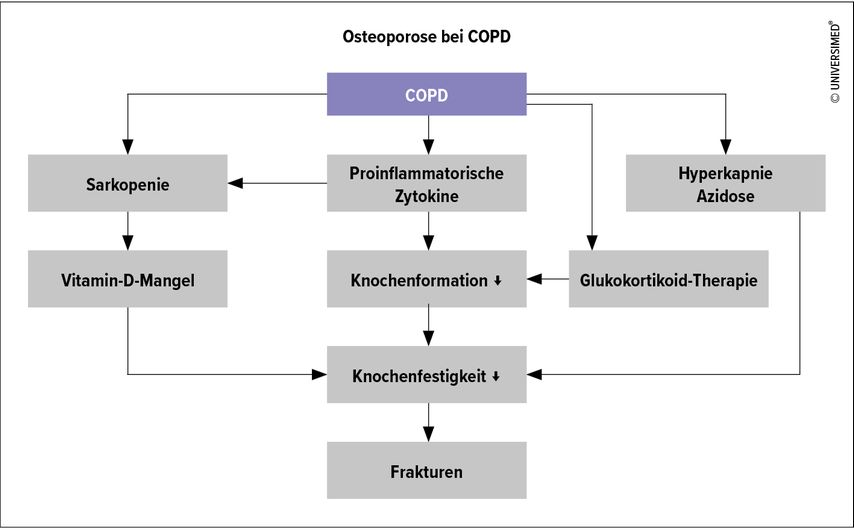 Osteoporose bei COPD

© UNIVERSIMED®

COPD

Sarkopenie

Proinflammatorische Zytokine

Hyperkapnie Azidose

Vitamin-D-Mangel

Knochenformation ↓

Glukokortikoid-Therapie

Knochenfestigkeit ↓

Frakturen